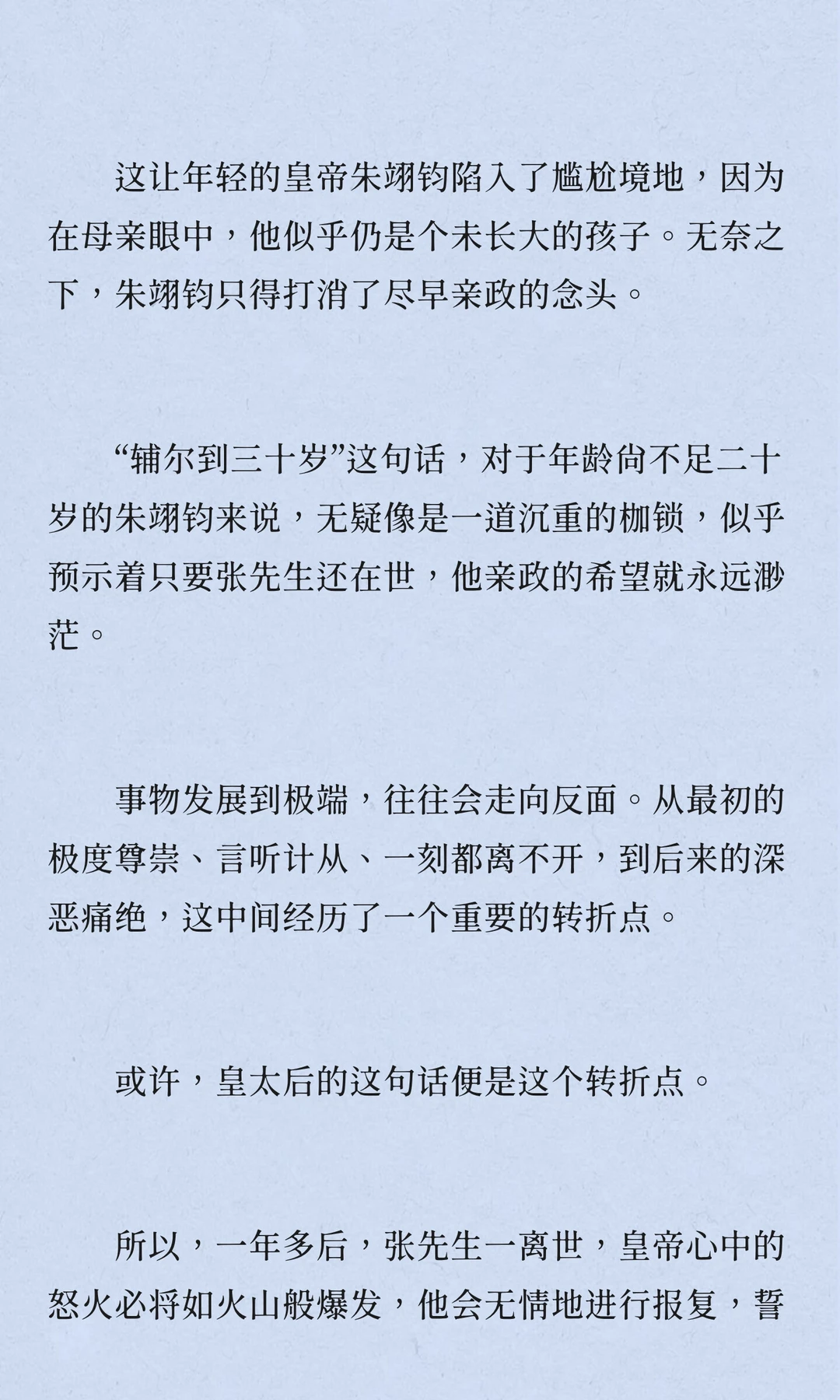 这让年轻的皇帝朱翊钧陷入了尴尬境地，因为在母亲眼中，他似乎仍是个未长大的孩子。无奈之下，朱翊钧只得打消了尽早亲政的念头。

“辅尔到三十岁”这句话，对于年龄尚不足二十岁的朱翊钧来说，无疑像是一道沉重的枷锁，似乎预示着只要张先生还在世，他亲政的希望就永远渺茫。

事物发展到极端，往往会走向反面。从最初的极度尊崇、言听计从、一刻都离不开，到后来的深恶痛绝，这中间经历了一个重要的转折点。

或许，皇太后的这句话便是这个转折点。

所以，一年多后，张先生一离世，皇帝心中的怒火必将如火山般爆发，他会无情地进行报复，誓